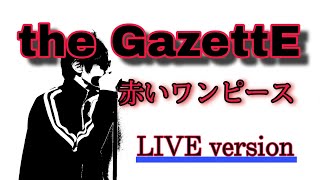 the GazettE

赤いワンピース

LIVE version